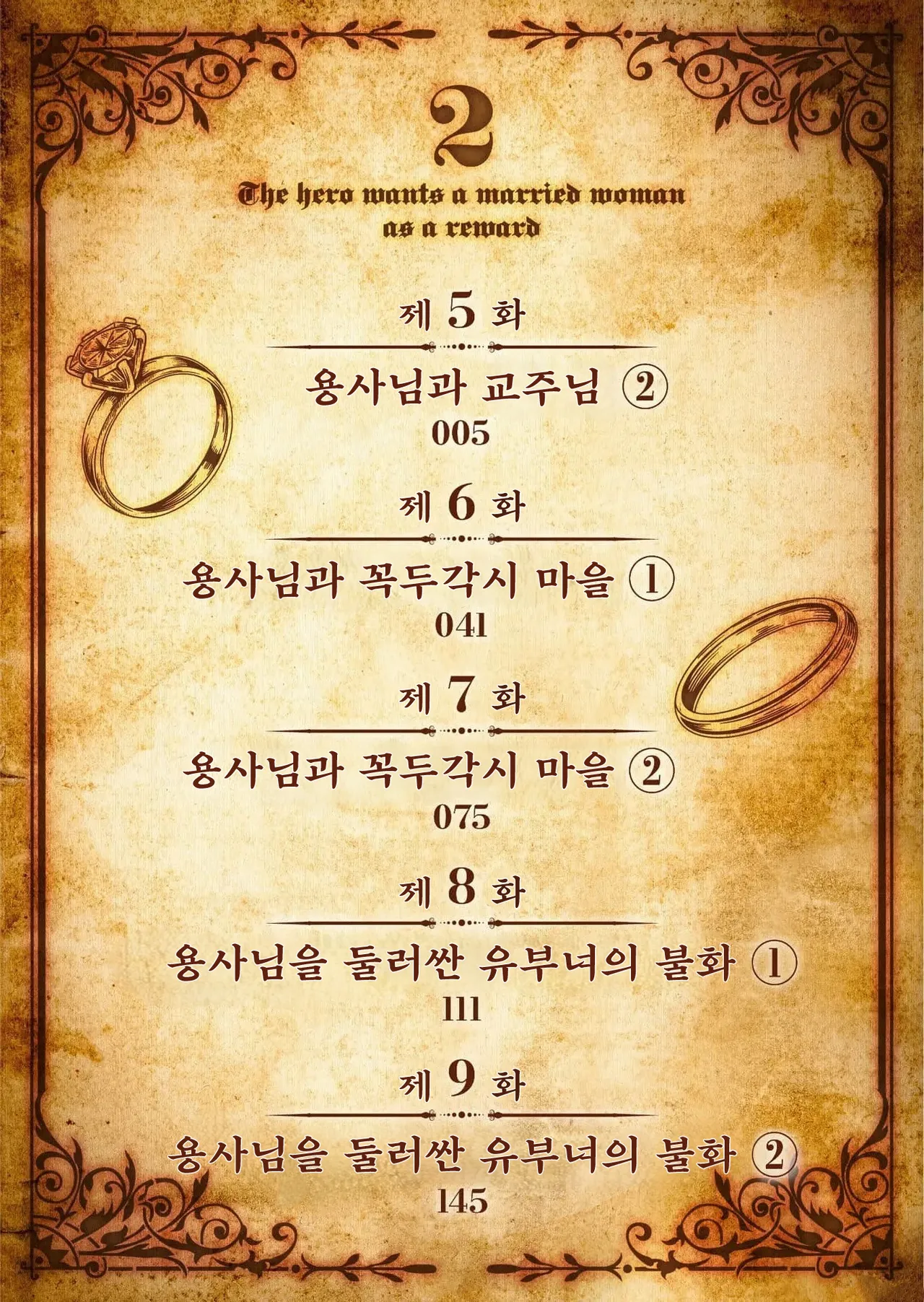 2

The hero wants a married woman as a reward

제 5 화

용사님과 교주님 ②

005

제 6 화

용사님과 꼭두각시 마을 ①

041

제 7 화

용사님과 꼭두각시 마을 ②

075

제 8 화

용사님을 둘러싼 유부녀의 불화 ①

111

제 9 화

용사님을 둘러싼 유부녀의 불화 ②

145